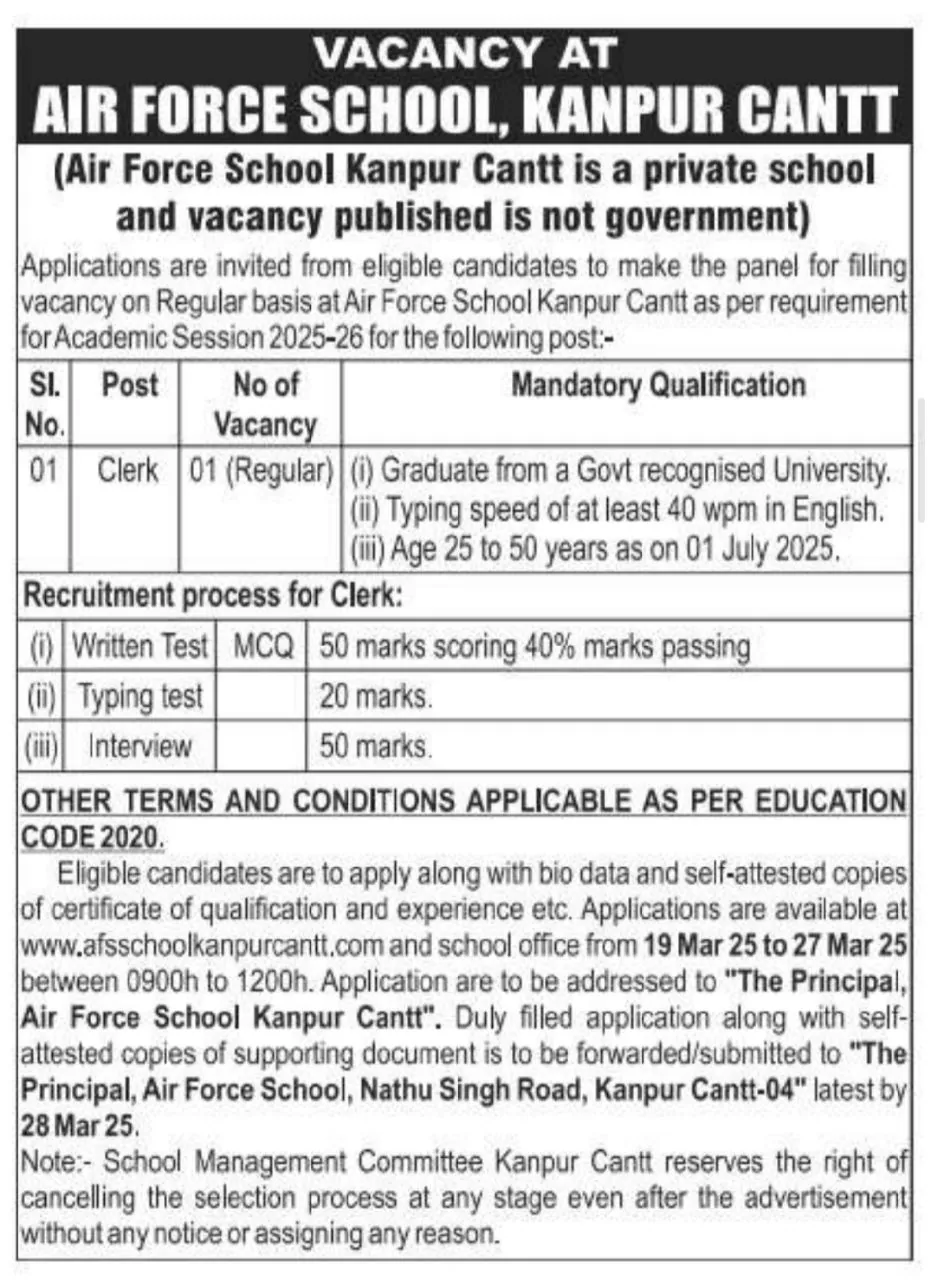 VACANCY AT
AIR FORCE SCHOOL, KANPUR CANTT

(Air Force School Kanpur Cantt is a private school and vacancy published is not government)

Applications are invited from eligible candidates to make the panel for filling vacancy on Regular basis at Air Force School Kanpur Cantt as per requirement for Academic Session 2025-26 for the following post:-

| Sl. No. | Post | No of Vacancy | Mandatory Qualification |
|---|---|---|---|
| 01 | Clerk | 01 (Regular) | (i) Graduate from a Govt recognised University. (ii) Typing speed of at least 40 wpm in English. (iii) Age 25 to 50 years as on 01 July 2025. |

Recruitment process for Clerk:

| (i) | Written Test | MCQ | 50 marks scoring 40% marks passing |
|---|---|---|---|
| (ii) | Typing test | | 20 marks. |
| (iii) | Interview | | 50 marks. |

OTHER TERMS AND CONDITIONS APPLICABLE AS PER EDUCATION CODE 2020.

Eligible candidates are to apply along with bio data and self-attested copies of certificate of qualification and experience etc. Applications are available at www.afsschoolkanpurcantt.com and school office from 19 Mar 25 to 27 Mar 25 between 0900h to 1200h. Application are to be addressed to "The Principal, Air Force School Kanpur Cantt". Duly filled application along with self-attested copies of supporting document is to be forwarded/submitted to "The Principal, Air Force School, Nathu Singh Road, Kanpur Cantt-04" latest by 28 Mar 25.

Note:- School Management Committee Kanpur Cantt reserves the right of cancelling the selection process at any stage even after the advertisement without any notice or assigning any reason.